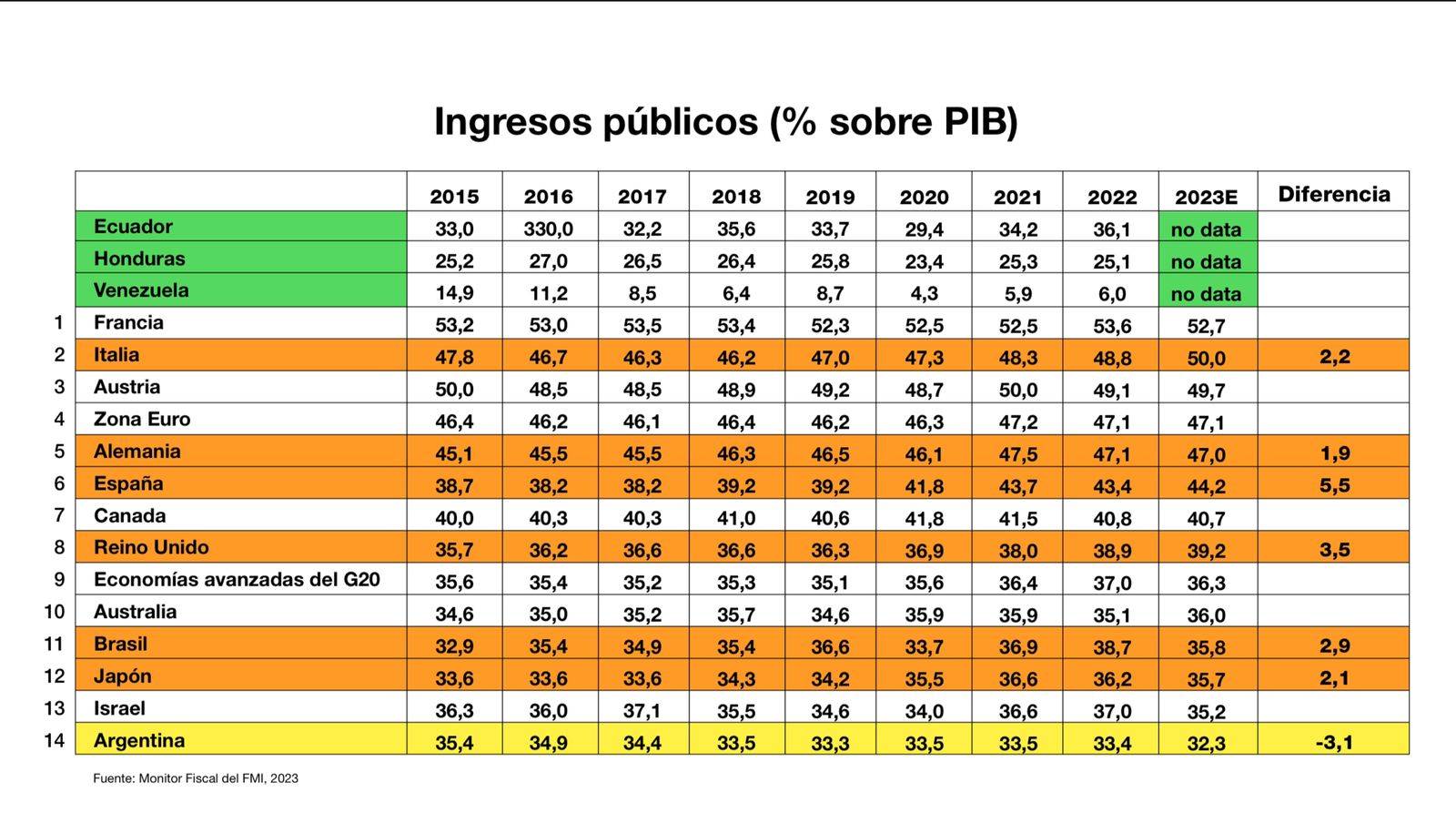 Ingresos públicos (% sobre PIB)

| | | 2015 | 2016 | 2017 | 2018 | 2019 | 2020 | 2021 | 2022 | 2023E | Diferencia |
|---|---|---|---|---|---|---|---|---|---|---|---|
| | Ecuador | 33,0 | 330,0 | 32,2 | 35,6 | 33,7 | 29,4 | 34,2 | 36,1 | no data | |
| | Honduras | 25,2 | 27,0 | 26,5 | 26,4 | 25,8 | 23,4 | 25,3 | 25,1 | no data | |
| | Venezuela | 14,9 | 11,2 | 8,5 | 6,4 | 8,7 | 4,3 | 5,9 | 6,0 | no data | |
| 1 | Francia | 53,2 | 53,0 | 53,5 | 53,4 | 52,3 | 52,5 | 52,5 | 53,6 | 52,7 | |
| 2 | Italia | 47,8 | 46,7 | 46,3 | 46,2 | 47,0 | 47,3 | 48,3 | 48,8 | 50,0 | 2,2 |
| 3 | Austria | 50,0 | 48,5 | 48,5 | 48,9 | 49,2 | 48,7 | 50,0 | 49,1 | 49,7 | |
| 4 | Zona Euro | 46,4 | 46,2 | 46,1 | 46,4 | 46,2 | 46,3 | 47,2 | 47,1 | 47,1 | |
| 5 | Alemania | 45,1 | 45,5 | 45,5 | 46,3 | 46,5 | 46,1 | 47,5 | 47,1 | 47,0 | 1,9 |
| 6 | España | 38,7 | 38,2 | 38,2 | 39,2 | 39,2 | 41,8 | 43,7 | 43,4 | 44,2 | 5,5 |
| 7 | Canada | 40,0 | 40,3 | 40,3 | 41,0 | 40,6 | 41,8 | 41,5 | 40,8 | 40,7 | |
| 8 | Reino Unido | 35,7 | 36,2 | 36,6 | 36,6 | 36,3 | 36,9 | 38,0 | 38,9 | 39,2 | 3,5 |
| 9 | Economías avanzadas del G20 | 35,6 | 35,4 | 35,2 | 35,3 | 35,1 | 35,6 | 36,4 | 37,0 | 36,3 | |
| 10 | Australia | 34,6 | 35,0 | 35,2 | 35,7 | 34,6 | 35,9 | 35,9 | 35,1 | 36,0 | |
| 11 | Brasil | 32,9 | 35,4 | 34,9 | 35,4 | 36,6 | 33,7 | 36,9 | 38,7 | 35,8 | 2,9 |
| 12 | Japón | 33,6 | 33,6 | 33,6 | 34,3 | 34,2 | 35,5 | 36,6 | 36,2 | 35,7 | 2,1 |
| 13 | Israel | 36,3 | 36,0 | 37,1 | 35,5 | 34,6 | 34,0 | 36,6 | 37,0 | 35,2 | |
| 14 | Argentina | 35,4 | 34,9 | 34,4 | 33,5 | 33,3 | 33,5 | 33,5 | 33,4 | 32,3 | -3,1 |

Fuente: Monitor Fiscal del FMI, 2023